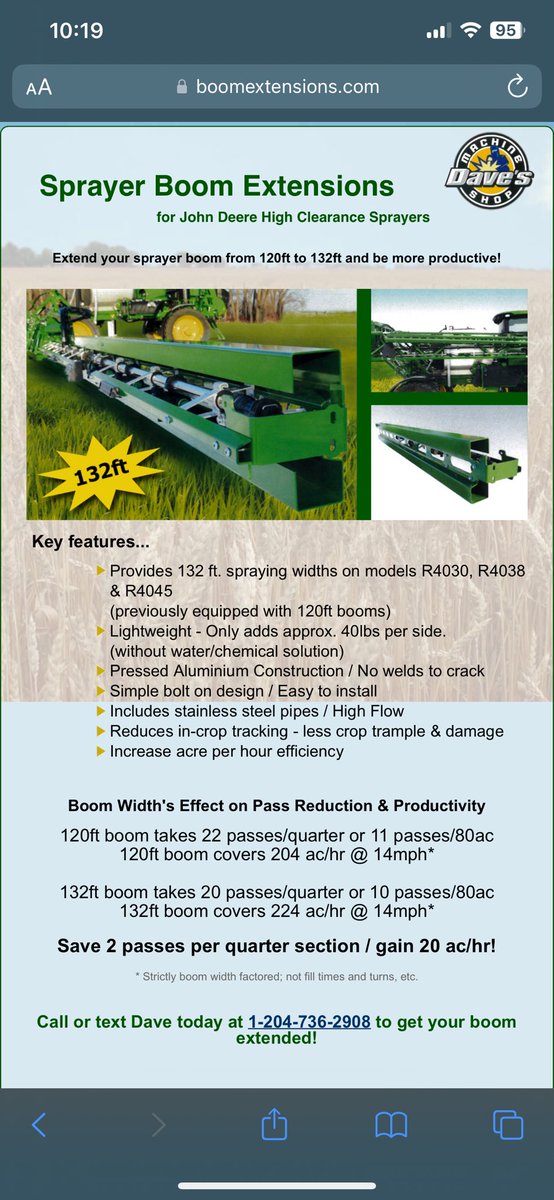 10:19

95

AA boomextensions.com

Sprayer Boom Extensions
for John Deere High Clearance Sprayers

MACHINE Dave's SHOP

Extend your sprayer boom from 120ft to 132ft and be more productive!

132ft

Key features...

Provides 132 ft. spraying widths on models R4030, R4038 & R4045 (previously equipped with 120ft booms)
Lightweight - Only adds approx. 40lbs per side. (without water/chemical solution)
Pressed Aluminium Construction / No welds to crack
Simple bolt on design / Easy to install
Includes stainless steel pipes / High Flow
Reduces in-crop tracking - less crop trample & damage
Increase acre per hour efficiency

Boom Width's Effect on Pass Reduction & Productivity

120ft boom takes 22 passes/quarter or 11 passes/80ac
120ft boom covers 204 ac/hr @ 14mph*

132ft boom takes 20 passes/quarter or 10 passes/80ac
132ft boom covers 224 ac/hr @ 14mph*

Save 2 passes per quarter section / gain 20 ac/hr!

* Strictly boom width factored; not fill times and turns, etc.

Call or text Dave today at 1-204-736-2908 to get your boom extended!